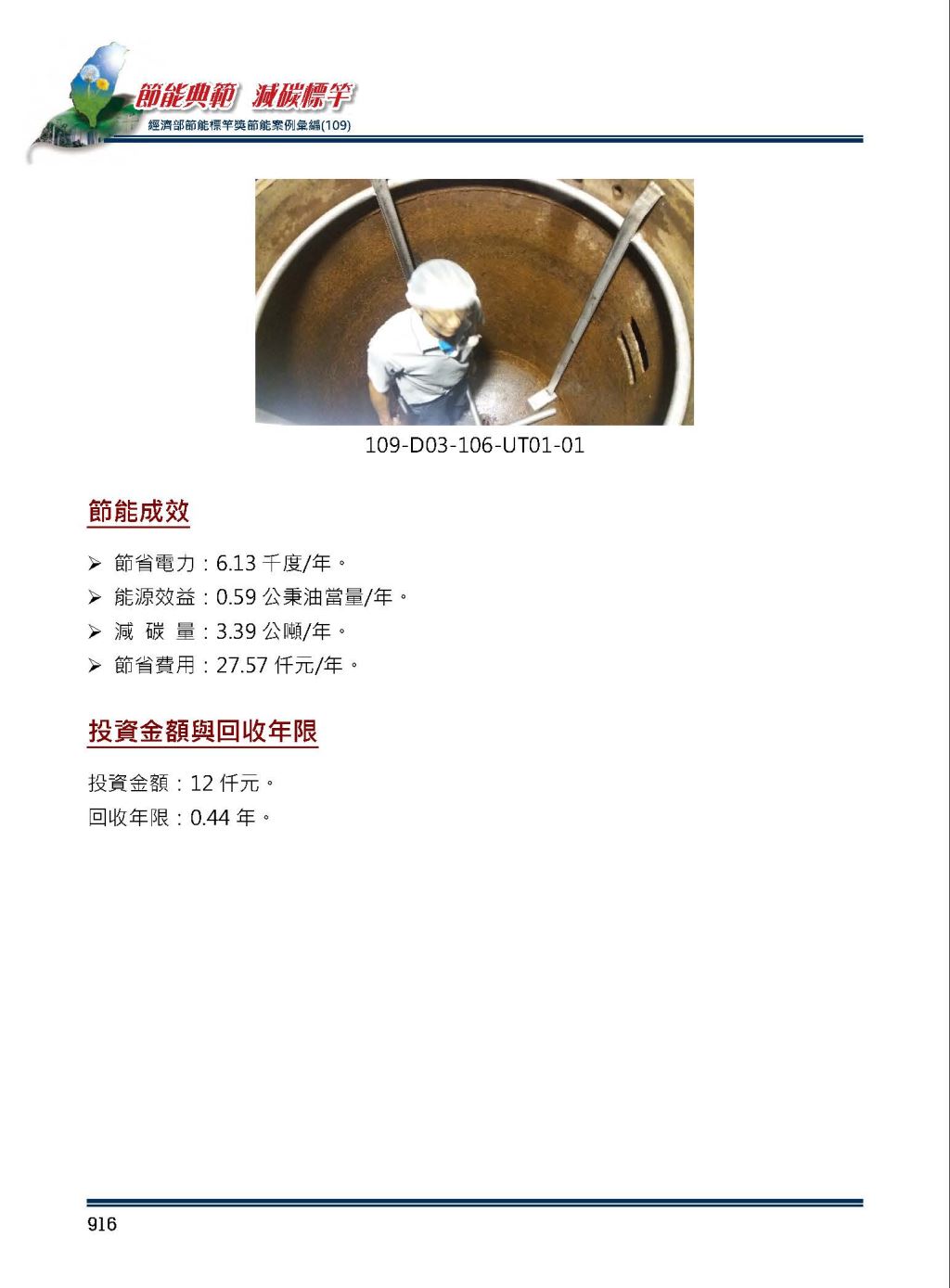 節能典範 減碳標竿
經濟部節能標竿獎節能案例彙編(109)

109-D03-106-UT01-01

節能成效

➢ 節省電力：6.13 千度/年。
➢ 能源效益：0.59 公秉油當量/年。
➢ 減 碳 量：3.39 公噸/年。
➢ 節省費用：27.57 仟元/年。

投資金額與回收年限

投資金額：12 仟元。
回收年限：0.44 年。

916